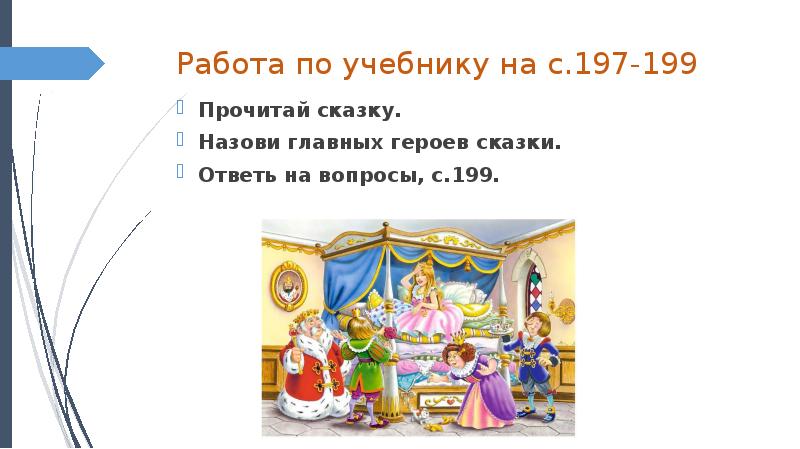 Работа по учебнику на с.197-199

Прочитай сказку.
Назови главных героев сказки.
Ответь на вопросы, с.199.